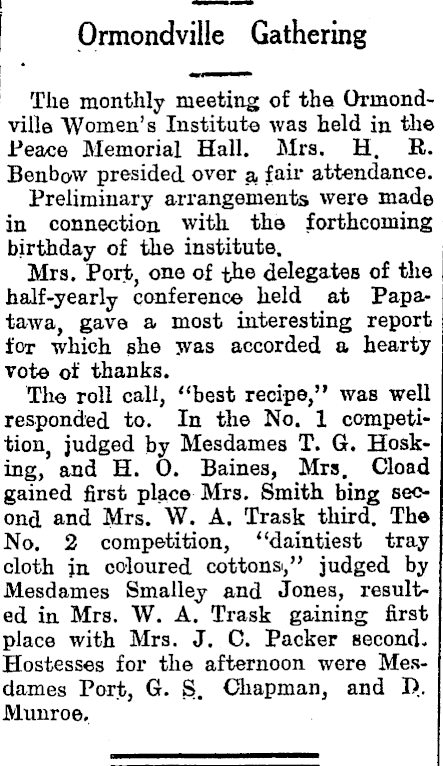 Ormondville Gathering

The monthly meeting of the Ormondville Women's Institute was held in the Peace Memorial Hall. Mrs. H. R. Benbow presided over a fair attendance.

Preliminary arrangements were made in connection with the forthcoming birthday of the institute.

Mrs. Port, one of the delegates of the half-yearly conference held at Papatawa, gave a most interesting report for which she was accorded a hearty vote of thanks.

The roll call, "best recipe," was well responded to. In the No. 1 competition, judged by Mesdames T. G. Hosking, and H. O. Baines, Mrs. Cload gained first place Mrs. Smith bing second and Mrs. W. A. Trask third. The No. 2 competition, "daintiest tray cloth in coloured cottons," judged by Mesdames Smalley and Jones, resulted in Mrs. W. A. Trask gaining first place with Mrs. J. C. Packer second. Hostesses for the afternoon were Mesdames Port, G. S. Chapman, and D. Munroe.